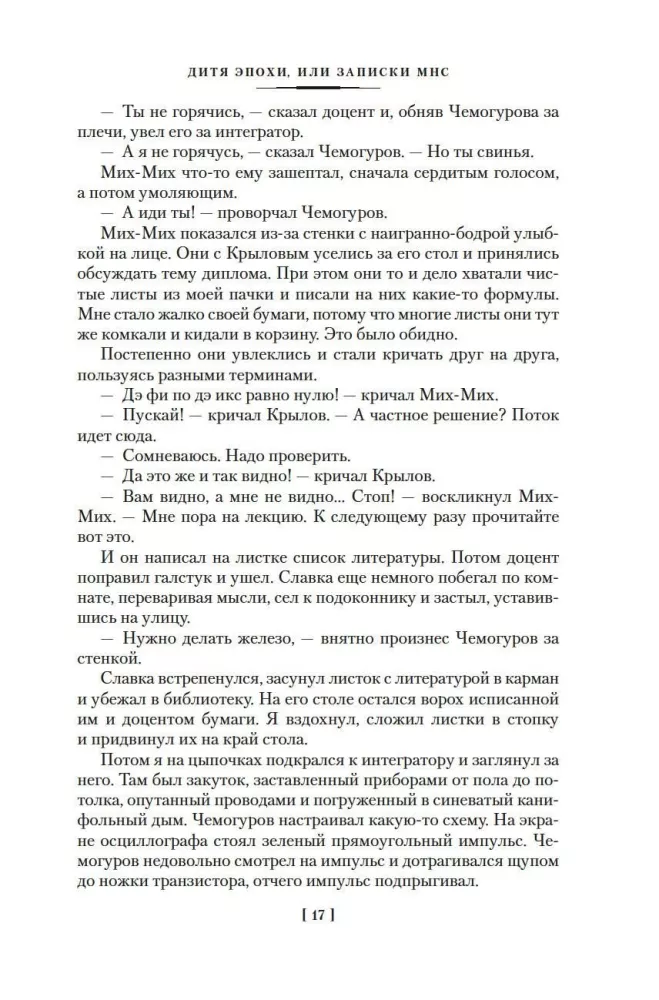 ДИТЯ ЭПОХИ, ИЛИ ЗАПИСКИ МНС

— Ты не горячись, — сказал доцент и, обняв Чемогурова за плечи, увел его за интегратор.

— А я не горячусь, — сказал Чемогуров. — Но ты свинья.

Мих-Мих что-то ему зашептал, сначала сердитым голосом, а потом умоляющим.

— А иди ты! — проворчал Чемогуров.

Мих-Мих показался из-за стенки с наигранно-бодрой улыбкой на лице. Они с Крыловым уселись за его стол и принялись обсуждать тему диплома. При этом они то и дело хватали чистые листы из моей пачки и писали на них какие-то формулы. Мне стало жалко своей бумаги, потому что многие листы они тут же комкали и кидали в корзину. Это было обидно.

Постепенно они увлеклись и стали кричать друг на друга, пользуясь разными терминами.

— Дэ фи по дэ икс равно нулю! — кричал Мих-Мих.

— Пускай! — кричал Крылов. — А частное решение? Поток идет сюда.

— Сомневаюсь. Надо проверить.

— Да это же и так видно! — кричал Крылов.

— Вам видно, а мне не видно... Стоп! — воскликнул Мих-Мих. — Мне пора на лекцию. К следующему разу прочитайте вот это.

И он написал на листке список литературы. Потом доцент поправил галстук и ушел. Славка еще немного побегал по комнате, переваривая мысли, сел к подоконнику и застыл, уставившись на улицу.

— Нужно делать железо, — внятно произнес Чемогуров за стенкой.

Славка встрепенулся, засунул листок с литературой в карман и убежал в библиотеку. На его столе остался ворох исписанной им и доцентом бумаги. Я вздохнул, сложил листки в стопку и придвинул их на край стола.

Потом я на цыпочках подкрался к интегратору и заглянул за него. Там был закуток, заставленный приборами от пола до потолка, опутанный проводами и погруженный в синеватый канифольный дым. Чемогуров настраивал какую-то схему. На экране осциллографа стоял зеленый прямоугольный импульс. Чемогуров недовольно смотрел на импульс и дотрагивался щупом до ножки транзистора, отчего импульс подпрыгивал.

[ 17 ]